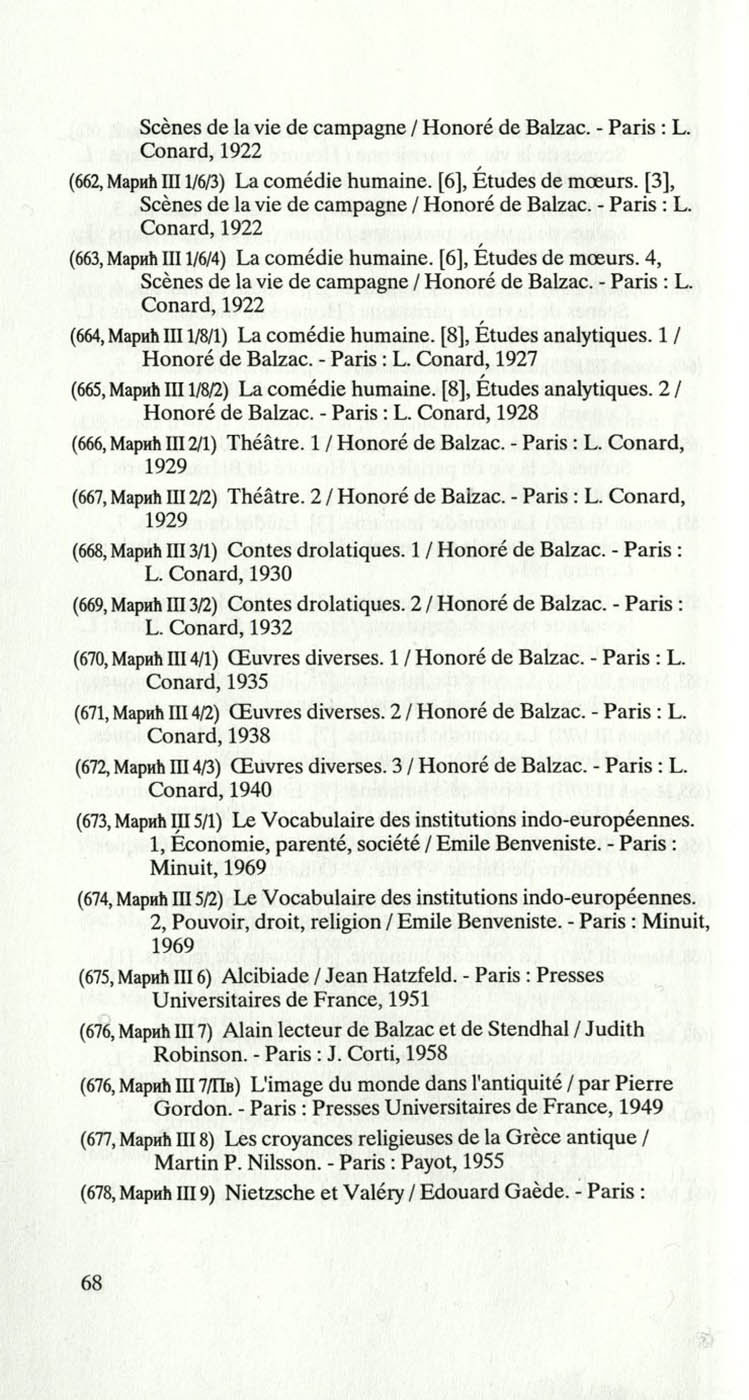 Scènes de la vie de campagne / Honoré de Balzac. - Paris : L. Conard, 1922

(662, Марић III 1/6/3) La comédie humaine. [6], Études de mœurs. [3], Scènes de la vie de campagne / Honoré de Balzac. - Paris : L. Conard, 1922

(663, Марић III 1/6/4) La comédie humaine. [6], Études de mœurs. 4, Scènes de la vie de campagne / Honoré de Balzac. - Paris : L. Conard, 1922

(664, Марић III 1/8/1) La comédie humaine. [8], Études analytiques. 1 / Honoré de Balzac. - Paris : L. Conard, 1927

(665, Марић III 1/8/2) La comédie humaine. [8], Études analytiques. 2 / Honoré de Balzac. - Paris : L. Conard, 1928

(666, Марић III 2/1) Théâtre. 1 / Honoré de Balzac. - Paris : L. Conard, 1929

(667, Марић III 2/2) Théâtre. 2 / Honoré de Balzac. - Paris : L. Conard, 1929

(668, Марић III 3/1) Contes drolatiques. 1 / Honoré de Balzac. - Paris : L. Conard, 1930

(669, Марић III 3/2) Contes drolatiques. 2 / Honoré de Balzac. - Paris : L. Conard, 1932

(670, Марић III 4/1) Œuvres diverses. 1 / Honoré de Balzac. - Paris : L. Conard, 1935

(671, Марић III 4/2) Œuvres diverses. 2 / Honoré de Balzac. - Paris : L. Conard, 1938

(672, Марић III 4/3) Œuvres diverses. 3 / Honoré de Balzac. - Paris : L. Conard, 1940

(673, Марић III 5/1) Le Vocabulaire des institutions indo-européennes. 1, Économie, parenté, société / Emile Benveniste. - Paris : Minuit, 1969

(674, Марић III 5/2) Le Vocabulaire des institutions indo-européennes. 2, Pouvoir, droit, religion / Emile Benveniste. - Paris : Minuit, 1969

(675, Марић III 6) Alcibiade / Jean Hatzfeld. - Paris : Presses Universitaires de France, 1951

(676, Марић III 7) Alain lecteur de Balzac et de Stendhal / Judith Robinson. - Paris : J. Corti, 1958

(676, Марић III 7/Пв) L'image du monde dans l'antiquité / par Pierre Gordon. - Paris : Presses Universitaires de France, 1949

(677, Марић III 8) Les croyances religieuses de la Grèce antique / Martin P. Nilsson. - Paris : Payot, 1955

(678, Марић III 9) Nietzsche et Valéry / Edouard Gaède. - Paris :

68